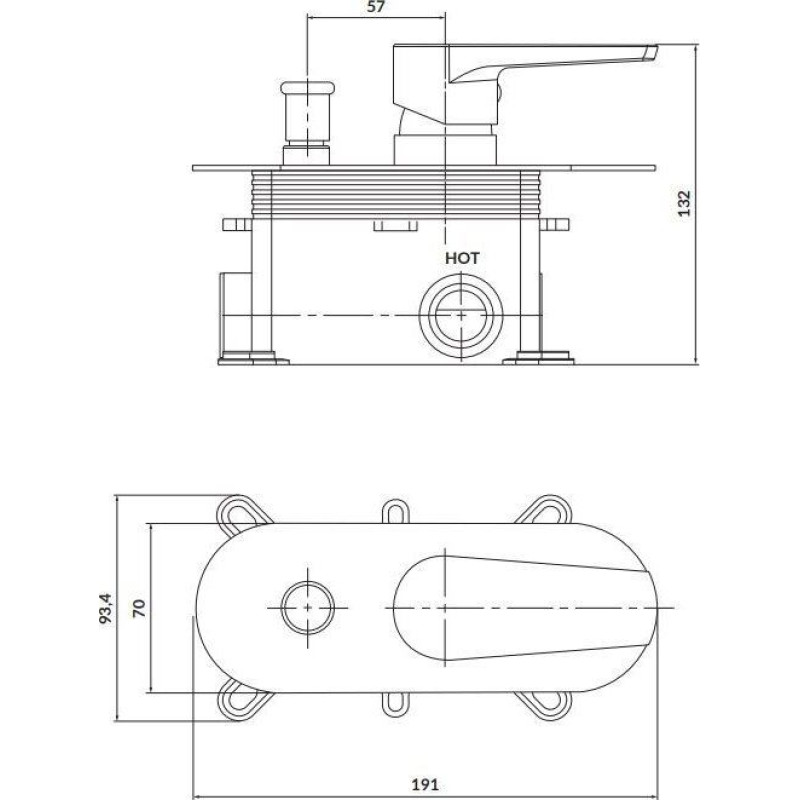 57

132

HOT

93,4

70

191